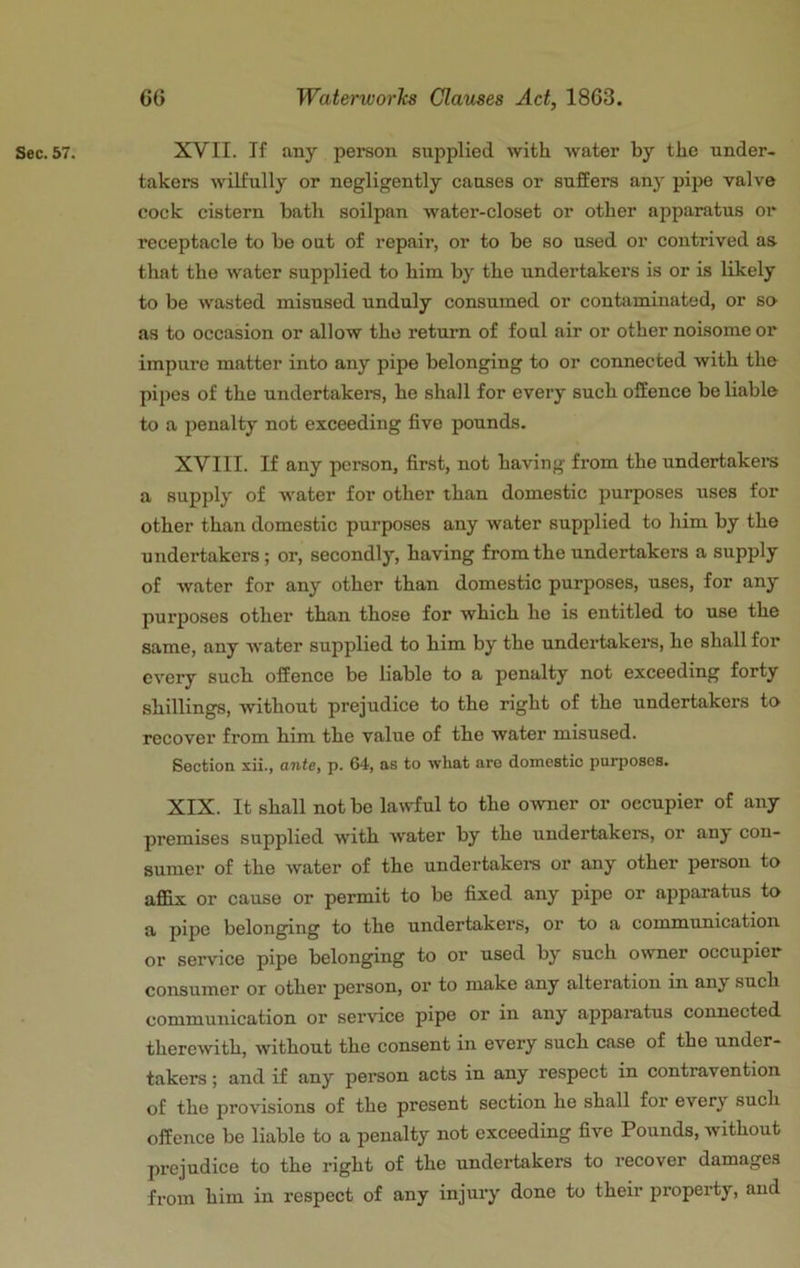 66 Waterworks Clauses Act, 1863.

Sec. 57.

XVII. If any person supplied with water by the undertakers wilfully or negligently causes or suffers any pipe valve cock cistern bath soilpan water-closet or other apparatus or receptacle to be out of repair, or to be so used or contrived as that the water supplied to him by the undertakers is or is likely to be wasted misused unduly consumed or contaminated, or so as to occasion or allow the return of foul air or other noisome or impure matter into any pipe belonging to or connected with the pipes of the undertakers, he shall for every such offence be liable to a penalty not exceeding five pounds.

XVIII. If any person, first, not having from the undertakers a supply of water for other than domestic purposes uses for other than domestic purposes any water supplied to him by the undertakers; or, secondly, having from the undertakers a supply of water for any other than domestic purposes, uses, for any purposes other than those for which he is entitled to use the same, any water supplied to him by the undertakers, he shall for every such offence be liable to a penalty not exceeding forty shillings, without prejudice to the right of the undertakers to recover from him the value of the water misused.

Section xii., ante, p. 64, as to what are domestic purposes.

XIX. It shall not be lawful to the owner or occupier of any premises supplied with water by the undertakers, or any consumer of the water of the undertakers or any other person to affix or cause or permit to be fixed any pipe or apparatus to a pipe belonging to the undertakers, or to a communication or service pipe belonging to or used by such owner occupier consumer or other person, or to make any alteration in any such communication or service pipe or in any apparatus connected therewith, without the consent in every such case of the undertakers; and if any person acts in any respect in contravention of the provisions of the present section he shall for every such offence be liable to a penalty not exceeding five Pounds, without prejudice to the right of the undertakers to recover damages from him in respect of any injury done to their property, and